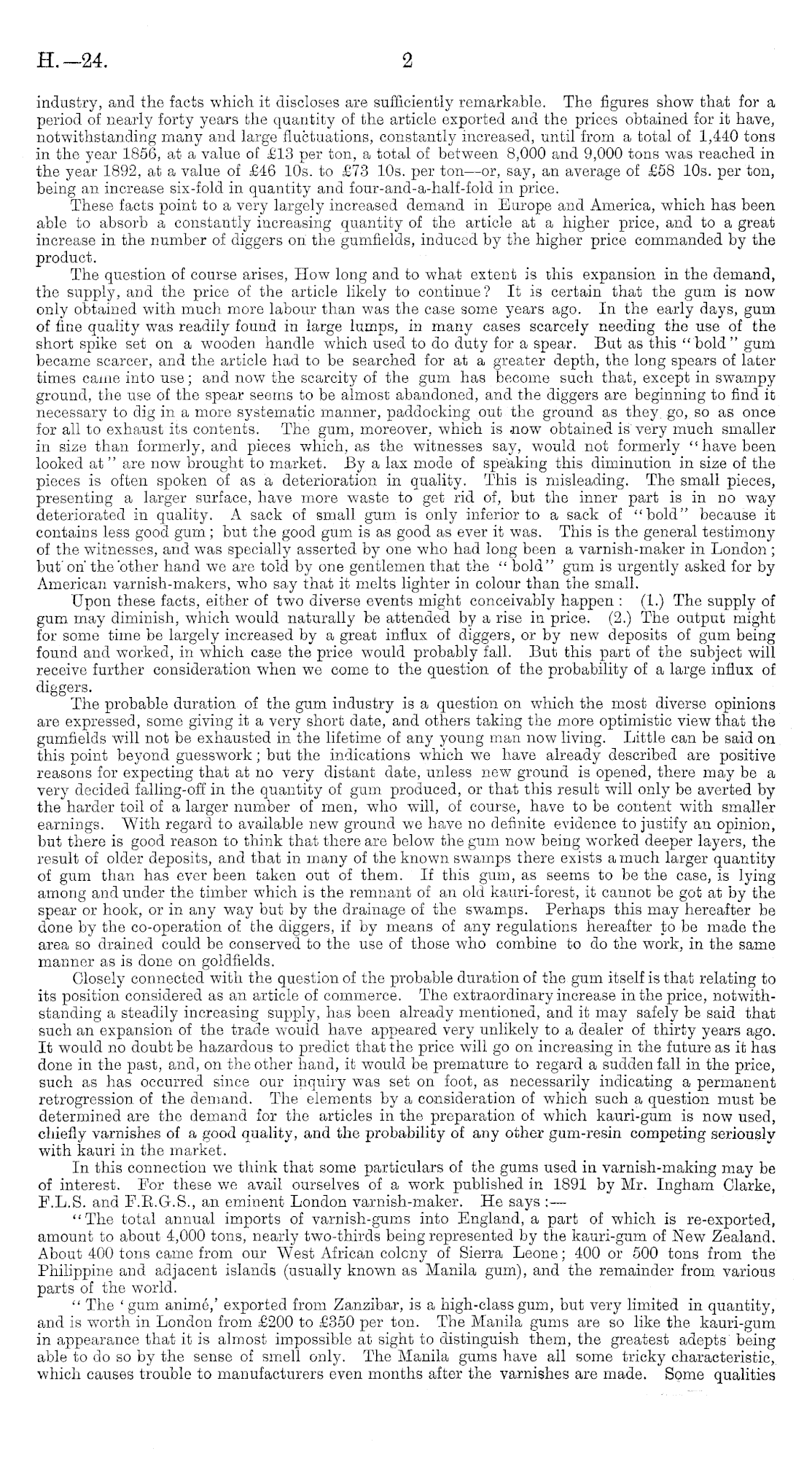 H.—24. 2

industry, and the facts which it discloses are sufficiently remarkable. The figures show that for a period of nearly forty years the quantity of the article exported and the prices obtained for it have, notwithstanding many and large fluctuations, constantly increased, until from a total of 1,440 tons in the year 1856, at a value of £13 per ton, a total of between 8,000 and 9,000 tons was reached in the year 1892, at a value of £46 10s. to £73 10s. per ton—or, say, an average of £58 10s. per ton, being an increase six-fold in quantity and four-and-a-half-fold in price.

These facts point to a very largely increased demand in Europe and America, which has been able to absorb a constantly increasing quantity of the article at a higher price, and to a great increase in the number of diggers on the gumfields, induced by the higher price commanded by the product.

The question of course arises, How long and to what extent is this expansion in the demand, the supply, and the price of the article likely to continue? It is certain that the gum is now only obtained with much more labour than was the case some years ago. In the early days, gum of fine quality was readily found in large lumps, in many cases scarcely needing the use of the short spike set on a wooden handle which used to do duty for a spear. But as this "bold" gum became scarcer, and the article had to be searched for at a greater depth, the long spears of later times came into use; and now the scarcity of the gum has become such that, except in swampy ground, the use of the spear seems to be almost abandoned, and the diggers are beginning to find it necessary to dig in a more systematic manner, paddocking out the ground as they go, so as once for all to exhaust its contents. The gum, moreover, which is now obtained is very much smaller in size than formerly, and pieces which, as the witnesses say, would not formerly "have been looked at" are now brought to market. By a lax mode of speaking this diminution in size of the pieces is often spoken of as a deterioration in quality. This is misleading. The small pieces, presenting a larger surface, have more waste to get rid of, but the inner part is in no way deteriorated in quality. A sack of small gum is only inferior to a sack of "bold" because it contains less good gum; but the good gum is as good as ever it was. This is the general testimony of the witnesses, and was specially asserted by one who had long been a varnish-maker in London; but on the other hand we are told by one gentlemen that the "bold" gum is urgently asked for by American varnish-makers, who say that it melts lighter in colour than the small.

Upon these facts, either of two diverse events might conceivably happen: (1.) The supply of gum may diminish, which would naturally be attended by a rise in price. (2.) The output might for some time be largely increased by a great influx of diggers, or by new deposits of gum being found and worked, in which case the price would probably fall. But this part of the subject will receive further consideration when we come to the question of the probability of a large influx of diggers.

The probable duration of the gum industry is a question on which the most diverse opinions are expressed, some giving it a very short date, and others taking the more optimistic view that the gumfields will not be exhausted in the lifetime of any young man now living. Little can be said on this point beyond guesswork; but the indications which we have already described are positive reasons for expecting that at no very distant date, unless new ground is opened, there may be a very decided falling-off in the quantity of gum produced, or that this result will only be averted by the harder toil of a larger number of men, who will, of course, have to be content with smaller earnings. With regard to available new ground we have no definite evidence to justify an opinion, but there is good reason to think that there are below the gum now being worked deeper layers, the result of older deposits, and that in many of the known swamps there exists a much larger quantity of gum than has ever been taken out of them. If this gum, as seems to be the case, is lying among and under the timber which is the remnant of an old kauri-forest, it cannot be got at by the spear or hook, or in any way but by the drainage of the swamps. Perhaps this may hereafter be done by the co-operation of the diggers, if by means of any regulations hereafter to be made the area so drained could be conserved to the use of those who combine to do the work, in the same manner as is done on goldfields.

Closely connected with the question of the probable duration of the gum itself is that relating to its position considered as an article of commerce. The extraordinary increase in the price, notwithstanding a steadily increasing supply, has been already mentioned, and it may safely be said that such an expansion of the trade would have appeared very unlikely to a dealer of thirty years ago. It would no doubt be hazardous to predict that the price will go on increasing in the future as it has done in the past, and, on the other hand, it would be premature to regard a sudden fall in the price, such as has occurred since our inquiry was set on foot, as necessarily indicating a permanent retrogression of the demand. The elements by a consideration of which such a question must be determined are the demand for the articles in the preparation of which kauri-gum is now used, chiefly varnishes of a good quality, and the probability of any other gum-resin competing seriously with kauri in the market.

In this connection we think that some particulars of the gums used in varnish-making may be of interest. For these we avail ourselves of a work published in 1891 by Mr. Ingham Clarke, F.L.S. and F.R.G.S., an eminent London varnish-maker. He says:—

"The total annual imports of varnish-gums into England, a part of which is re-exported, amount to about 4,000 tons, nearly two-thirds being represented by the kauri-gum of New Zealand. About 400 tons came from our West African colony of Sierra Leone; 400 or 500 tons from the Philippine and adjacent islands (usually known as Manila gum), and the remainder from various parts of the world.

"The 'gum animé,' exported from Zanzibar, is a high-class gum, but very limited in quantity, and is worth in London from £200 to £350 per ton. The Manila gums are so like the kauri-gum in appearance that it is almost impossible at sight to distinguish them, the greatest adepts being able to do so by the sense of smell only. The Manila gums have all some tricky characteristic, which causes trouble to manufacturers even months after the varnishes are made. Some qualities